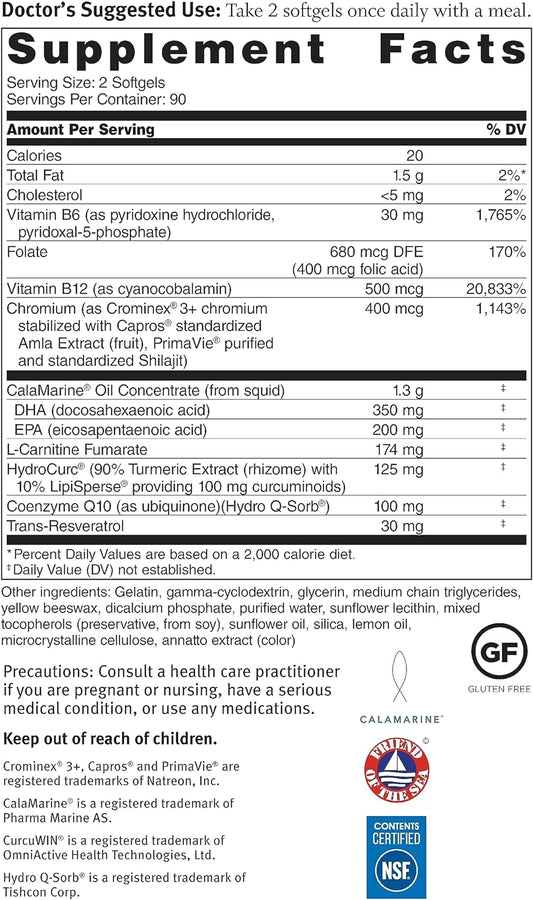 Doctor's Suggested Use: Take 2 softgels once daily with a meal.

Supplement Facts

Serving Size: 2 Softgels
Servings Per Container: 90

| Amount Per Serving | | % DV |
|---|---|---|
| Calories | 20 | |
| Total Fat | 1.5 g | 2%* |
| Cholesterol | <5 mg | 2% |
| Vitamin B6 (as pyridoxine hydrochloride, pyridoxal-5-phosphate) | 30 mg | 1,765% |
| Folate | 680 mcg DFE (400 mcg folic acid) | 170% |
| Vitamin B12 (as cyanocobalamin) | 500 mcg | 20,833% |
| Chromium (as Crominex® 3+ chromium stabilized with Capros® standardized Amla Extract (fruit), PrimaVie® purified and standardized Shilajit) | 400 mcg | 1,143% |
| CalaMarine® Oil Concentrate (from squid) | 1.3 g | ‡ |
| DHA (docosahexaenoic acid) | 350 mg | ‡ |
| EPA (eicosapentaenoic acid) | 200 mg | ‡ |
| L-Carnitine Fumarate | 174 mg | ‡ |
| HydroCurc® (90% Turmeric Extract (rhizome) with 10% LipiSperse® providing 100 mg curcuminoids) | 125 mg | ‡ |
| Coenzyme Q10 (as ubiquinone)(Hydro Q-Sorb®) | 100 mg | ‡ |
| Trans-Resveratrol | 30 mg | ‡ |

*Percent Daily Values are based on a 2,000 calorie diet.
‡Daily Value (DV) not established.

Other ingredients: Gelatin, gamma-cyclodextrin, glycerin, medium chain triglycerides, yellow beeswax, dicalcium phosphate, purified water, sunflower lecithin, mixed tocopherols (preservative, from soy), sunflower oil, silica, lemon oil, microcrystalline cellulose, annatto extract (color)

Precautions: Consult a health care practitioner if you are pregnant or nursing, have a serious medical condition, or use any medications.

Keep out of reach of children.

Crominex® 3+, Capros® and PrimaVie® are registered trademarks of Natreon, Inc.

CalaMarine® is a registered trademark of Pharma Marine AS.

CurcuWIN® is a registered trademark of OmniActive Health Technologies, Ltd.

Hydro Q-Sorb® is a registered trademark of Tishcon Corp.

GF
GLUTEN FREE

CALAMARINE®

FRIEND OF THE SEA

CONTENTS CERTIFIED
NSF